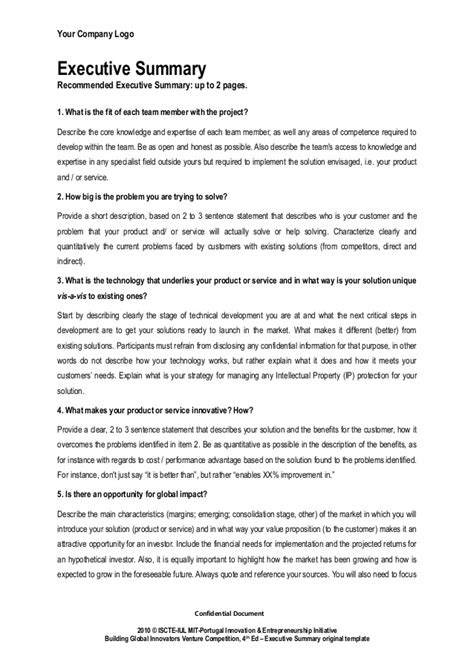 Your Company Logo

Executive Summary
Recommended Executive Summary: up to 2 pages.

1. What is the fit of each team member with the project?

Describe the core knowledge and expertise of each team member, as well any areas of competence required to develop within the team. Be as open and honest as possible. Also describe the team's access to knowledge and expertise in any specialist field outside yours but required to implement the solution envisaged, i.e. your product and / or service.

2. How big is the problem you are trying to solve?

Provide a short description, based on 2 to 3 sentence statement that describes who is your customer and the problem that your product and/ or service will actually solve or help solving. Characterize clearly and quantitatively the current problems faced by customers with existing solutions (from competitors, direct and indirect).

3. What is the technology that underlies your product or service and in what way is your solution unique vis-a-vis to existing ones?

Start by describing clearly the stage of technical development you are at and what the next critical steps in development are to get your solutions ready to launch in the market. What makes it different (better) from existing solutions. Participants must refrain from disclosing any confidential information for that purpose, in other words do not describe how your technology works, but rather explain what it does and how it meets your customers' needs. Explain what is your strategy for managing any Intellectual Property (IP) protection for your solution.

4. What makes your product or service innovative? How?

Provide a clear, 2 to 3 sentence statement that describes your solution and the benefits for the customer, how it overcomes the problems identified in item 2. Be as quantitative as possible in the description of the benefits, as for instance with regards to cost / performance advantage based on the solution found to the problems identified. For instance, don't just say "it is better than", but rather "enables XX% improvement in."

5. Is there an opportunity for global impact?

Describe the main characteristics (margins; emerging; consolidation stage, other) of the market in which you will introduce your solution (product or service) and in what way your value proposition (to the customer) makes it an attractive opportunity for an investor. Include the financial needs for implementation and the projected returns for an hypothetical investor. Also, it is equally important to highlight how the market has been growing and how is expected to grow in the foreseeable future. Always quote and reference your sources. You will also need to focus

Confidential Document

2010 © ISCTE-IUL MIT-Portugal Innovation & Entrepreneurship Initiative
Building Global Innovators Venture Competition, 4$^{th}$ Ed – Executive Summary original template